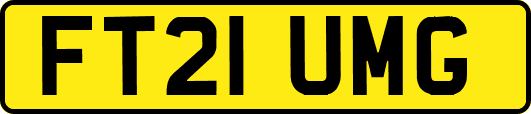 FT21 UMG